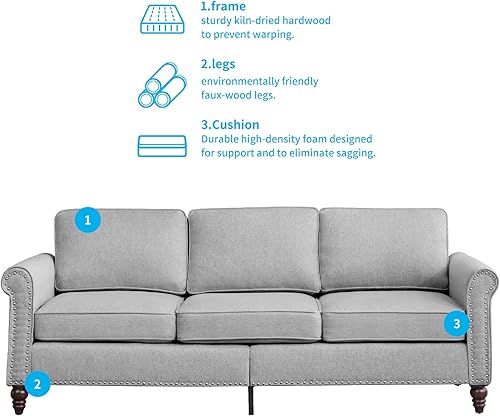 1.frame
sturdy kiln-dried hardwood to prevent warping.

2.legs
environmentally friendly faux-wood legs.

3.Cushion
Durable high-density foam designed for support and to eliminate sagging.

1

3

2